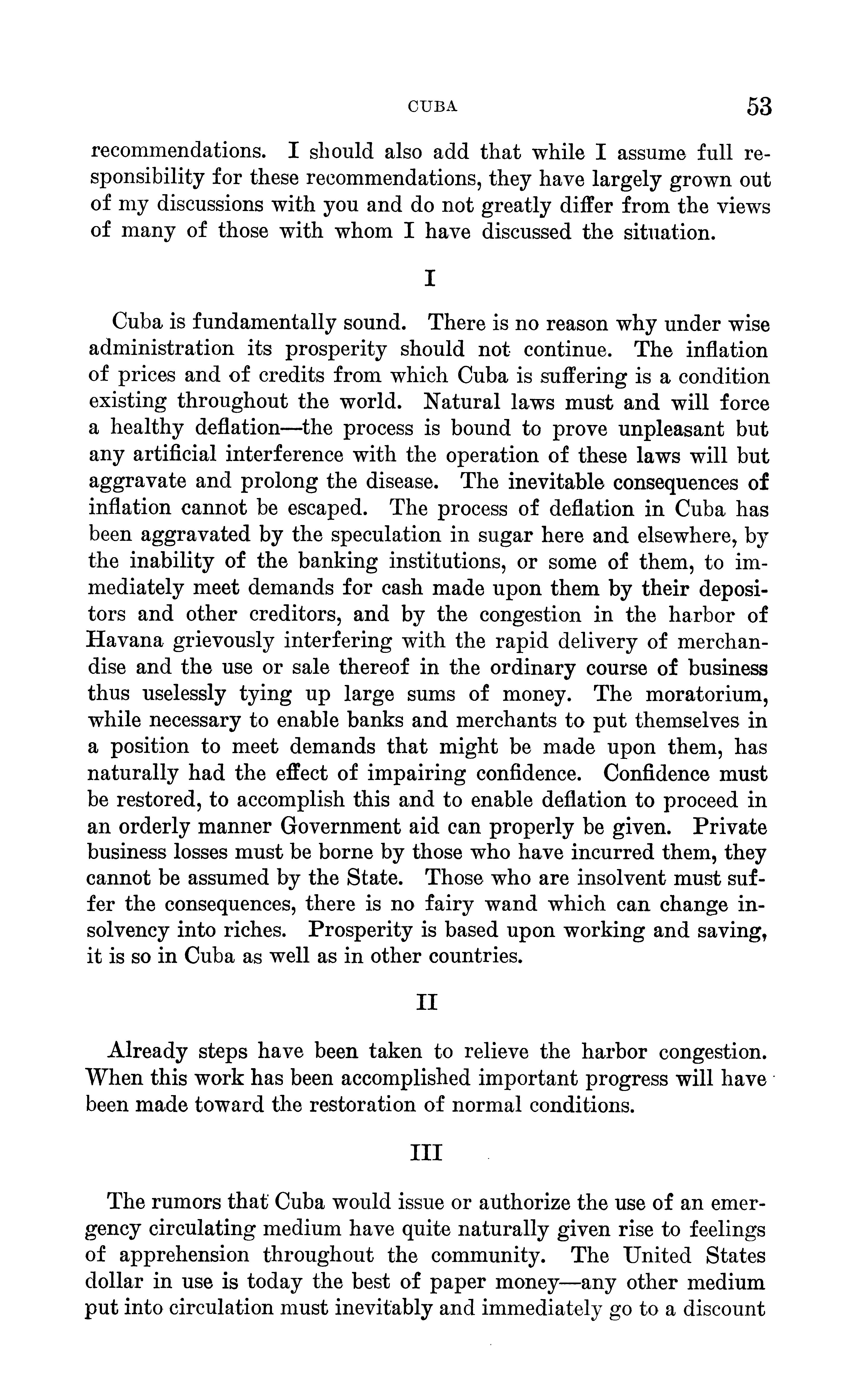 CUBA 53

recommendations. I should also add that while I assume full responsibility for these recommendations, they have largely grown out of my discussions with you and do not greatly differ from the views of many of those with whom I have discussed the situation.

I

Cuba is fundamentally sound. There is no reason why under wise administration its prosperity should not continue. The inflation of prices and of credits from which Cuba is suffering is a condition existing throughout the world. Natural laws must and will force a healthy deflation—the process is bound to prove unpleasant but any artificial interference with the operation of these laws will but aggravate and prolong the disease. The inevitable consequences of inflation cannot be escaped. The process of deflation in Cuba has been aggravated by the speculation in sugar here and elsewhere, by the inability of the banking institutions, or some of them, to immediately meet demands for cash made upon them by their depositors and other creditors, and by the congestion in the harbor of Havana grievously interfering with the rapid delivery of merchandise and the use or sale thereof in the ordinary course of business thus uselessly tying up large sums of money. The moratorium, while necessary to enable banks and merchants to put themselves in a position to meet demands that might be made upon them, has naturally had the effect of impairing confidence. Confidence must be restored, to accomplish this and to enable deflation to proceed in an orderly manner Government aid can properly be given. Private business losses must be borne by those who have incurred them, they cannot be assumed by the State. Those who are insolvent must suffer the consequences, there is no fairy wand which can change insolvency into riches. Prosperity is based upon working and saving, it is so in Cuba as well as in other countries.

II

Already steps have been taken to relieve the harbor congestion. When this work has been accomplished important progress will have been made toward the restoration of normal conditions.

III

The rumors that Cuba would issue or authorize the use of an emergency circulating medium have quite naturally given rise to feelings of apprehension throughout the community. The United States dollar in use is today the best of paper money—any other medium put into circulation must inevitably and immediately go to a discount